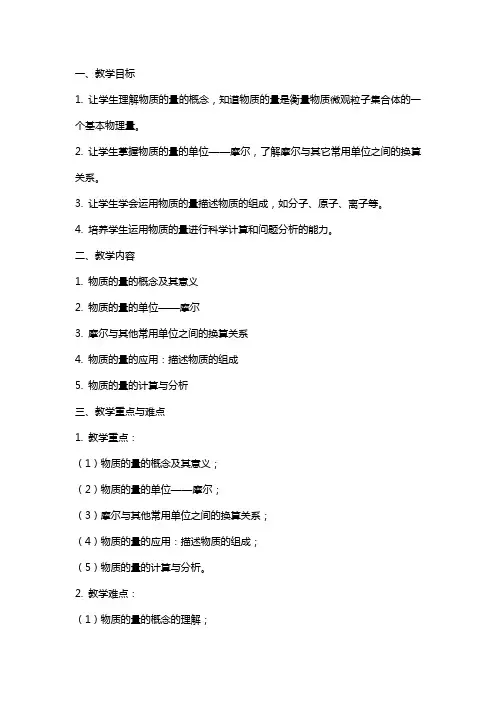 一、教学目标

1. 让学生理解物质的量的概念，知道物质的量是衡量物质微观粒子集合体的一个基本物理量。

2. 让学生掌握物质的量的单位——摩尔，了解摩尔与其它常用单位之间的换算关系。

3. 让学生学会运用物质的量描述物质的组成，如分子、原子、离子等。

4. 培养学生运用物质的量进行科学计算和问题分析的能力。

二、教学内容

1. 物质的量的概念及其意义

2. 物质的量的单位——摩尔

3. 摩尔与其他常用单位之间的换算关系

4. 物质的量的应用：描述物质的组成

5. 物质的量的计算与分析

三、教学重点与难点

1. 教学重点：

（1）物质的量的概念及其意义；

（2）物质的量的单位——摩尔；

（3）摩尔与其他常用单位之间的换算关系；

（4）物质的量的应用：描述物质的组成；

（5）物质的量的计算与分析。

2. 教学难点：

（1）物质的量的概念的理解；